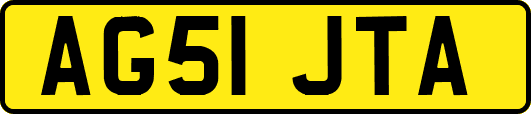 AG51 JTA